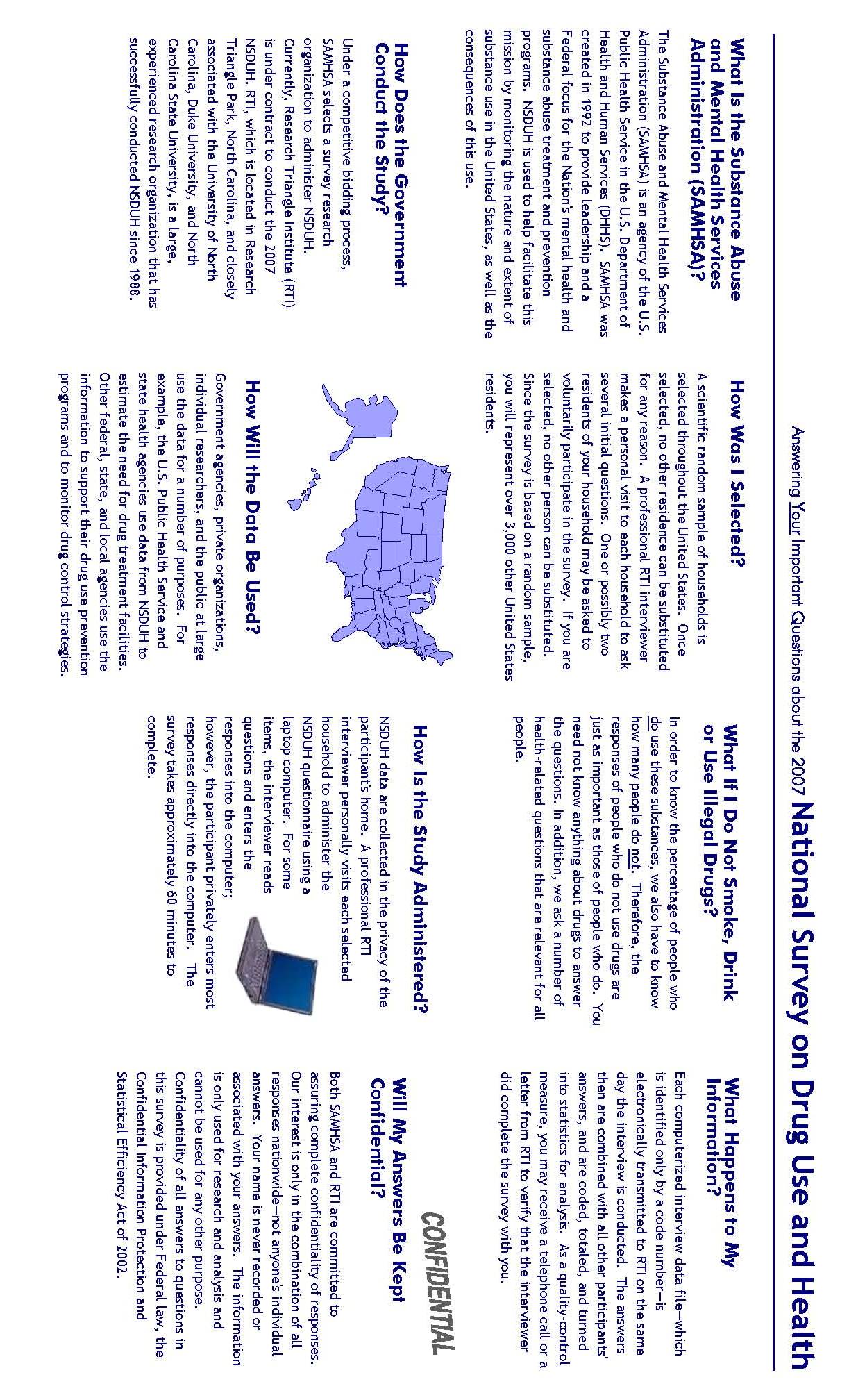 Answering Your Important Questions about the 2007 National Survey on Drug Use and Health

What Is the Substance Abuse and Mental Health Services Administration (SAMHSA)?

The Substance Abuse and Mental Health Services Administration (SAMHSA) is an agency of the U.S. Public Health Service in the U.S. Department of Health and Human Services (DHHS). SAMHSA was created in 1992 to provide leadership and a Federal focus for the Nation's mental health and substance abuse treatment and prevention programs. NSDUH is used to help facilitate this mission by monitoring the nature and extent of substance use in the United States, as well as the consequences of this use.

How Does the Government Conduct the Study?

Under a competitive bidding process, SAMHSA selects a survey research organization to administer NSDUH. Currently, Research Triangle Institute (RTI) is under contract to conduct the 2007 NSDUH. RTI, which is located in Research Triangle Park, North Carolina, and closely associated with the University of North Carolina, Duke University, and North Carolina State University, is a large, experienced research organization that has successfully conducted NSDUH since 1988.

How Was I Selected?

A scientific random sample of households is selected throughout the United States. Once selected, no other residence can be substituted for any reason. A professional RTI interviewer makes a personal visit to each household to ask several initial questions. One or possibly two residents of your household may be asked to voluntarily participate in the survey. If you are selected, no other person can be substituted. Since the survey is based on a random sample, you will represent over 3,000 other United States residents.

How Will the Data Be Used?

Government agencies, private organizations, individual researchers, and the public at large use the data for a number of purposes. For example, the U.S. Public Health Service and state health agencies use data from NSDUH to estimate the need for drug treatment facilities. Other federal, state, and local agencies use the information to support their drug use prevention programs and to monitor drug control strategies.

What If I Do Not Smoke, Drink or Use Illegal Drugs?

In order to know the percentage of people who do use these substances, we also have to know how many people do not. Therefore, the responses of people who do not use drugs are just as important as those of people who do. You need not know anything about drugs to answer the questions. In addition, we ask a number of health-related questions that are relevant for all people.

How Is the Study Administered?

NSDUH data are collected in the privacy of the participant's home. A professional RTI interviewer personally visits each selected household to administer the NSDUH questionnaire using a laptop computer. For some items, the interviewer reads questions and enters the responses into the computer; however, the participant privately enters most responses directly into the computer. The survey takes approximately 60 minutes to complete.

What Happens to My Information?

Each computerized interview data file—which is identified only by a code number—is electronically transmitted to RTI on the same day the interview is conducted. The answers then are combined with all other participants' answers, and are coded, totaled, and turned into statistics for analysis. As a quality-control measure, you may receive a telephone call or a letter from RTI to verify that the interviewer did complete the survey with you.

CONFIDENTIAL

Will My Answers Be Kept Confidential?

Both SAMHSA and RTI are committed to assuring complete confidentiality of responses. Our interest is only in the combination of all responses nationwide—not anyone's individual answers. Your name is never recorded or associated with your answers. The information is only used for research and analysis and cannot be used for any other purpose. Confidentiality of all answers to questions in this survey is provided under Federal law, the Confidential Information Protection and Statistical Efficiency Act of 2002.